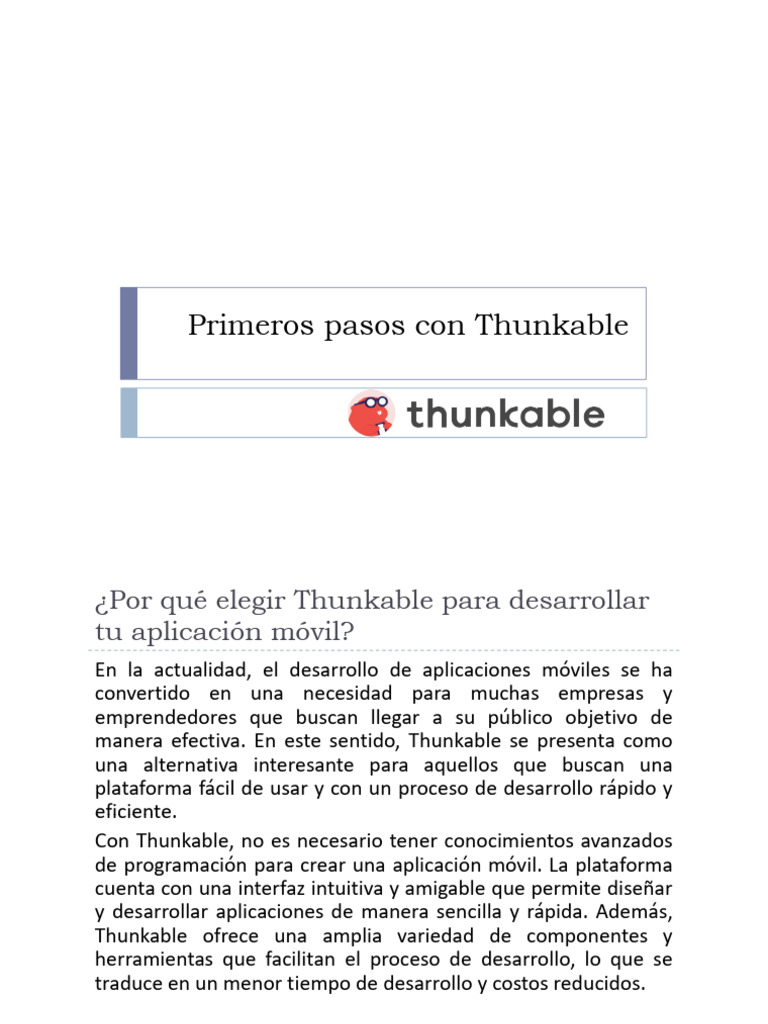 Primeros pasos con Thunkable

thunkable

¿Por qué elegir Thunkable para desarrollar tu aplicación móvil?

En la actualidad, el desarrollo de aplicaciones móviles se ha convertido en una necesidad para muchas empresas y emprendedores que buscan llegar a su público objetivo de manera efectiva. En este sentido, Thunkable se presenta como una alternativa interesante para aquellos que buscan una plataforma fácil de usar y con un proceso de desarrollo rápido y eficiente.

Con Thunkable, no es necesario tener conocimientos avanzados de programación para crear una aplicación móvil. La plataforma cuenta con una interfaz intuitiva y amigable que permite diseñar y desarrollar aplicaciones de manera sencilla y rápida. Además, Thunkable ofrece una amplia variedad de componentes y herramientas que facilitan el proceso de desarrollo, lo que se traduce en un menor tiempo de desarrollo y costos reducidos.